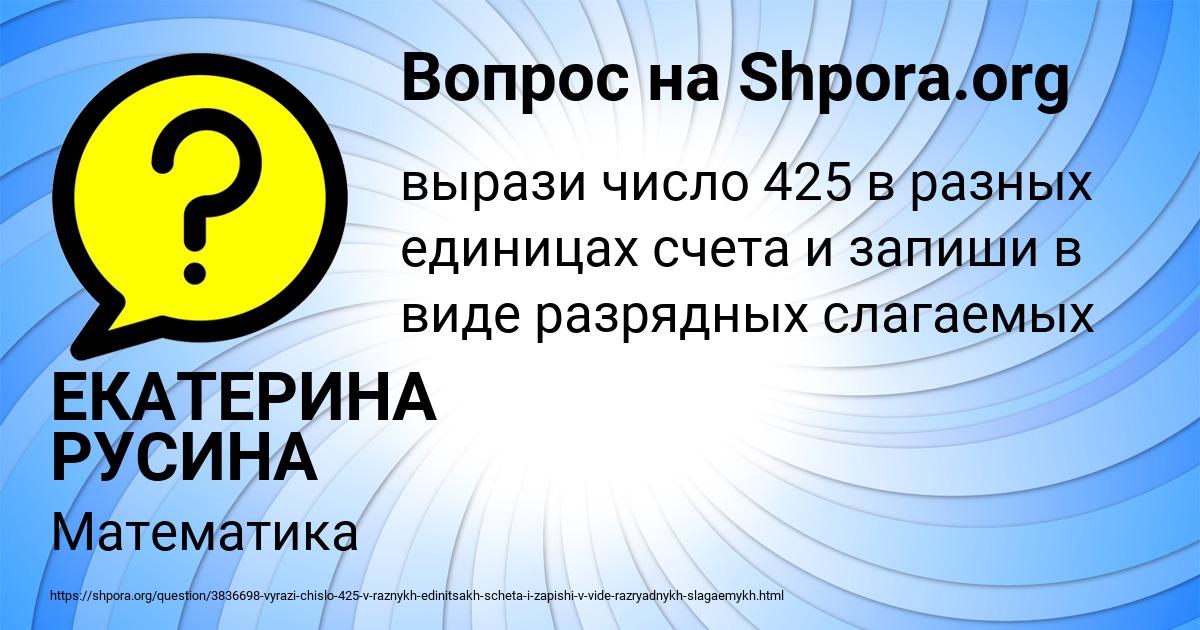 Вопрос на Shpora.org

?

вырази число 425 в разных единицах счета и запиши в виде разрядных слагаемых

ЕКАТЕРИНА РУСИНА

Математика

https://shpora.org/question/3836698-vyrazi-chislo-425-v-raznykh-edinitsakh-scheta-i-zapishi-v-vide-razryadnykh-slagaemykh.html